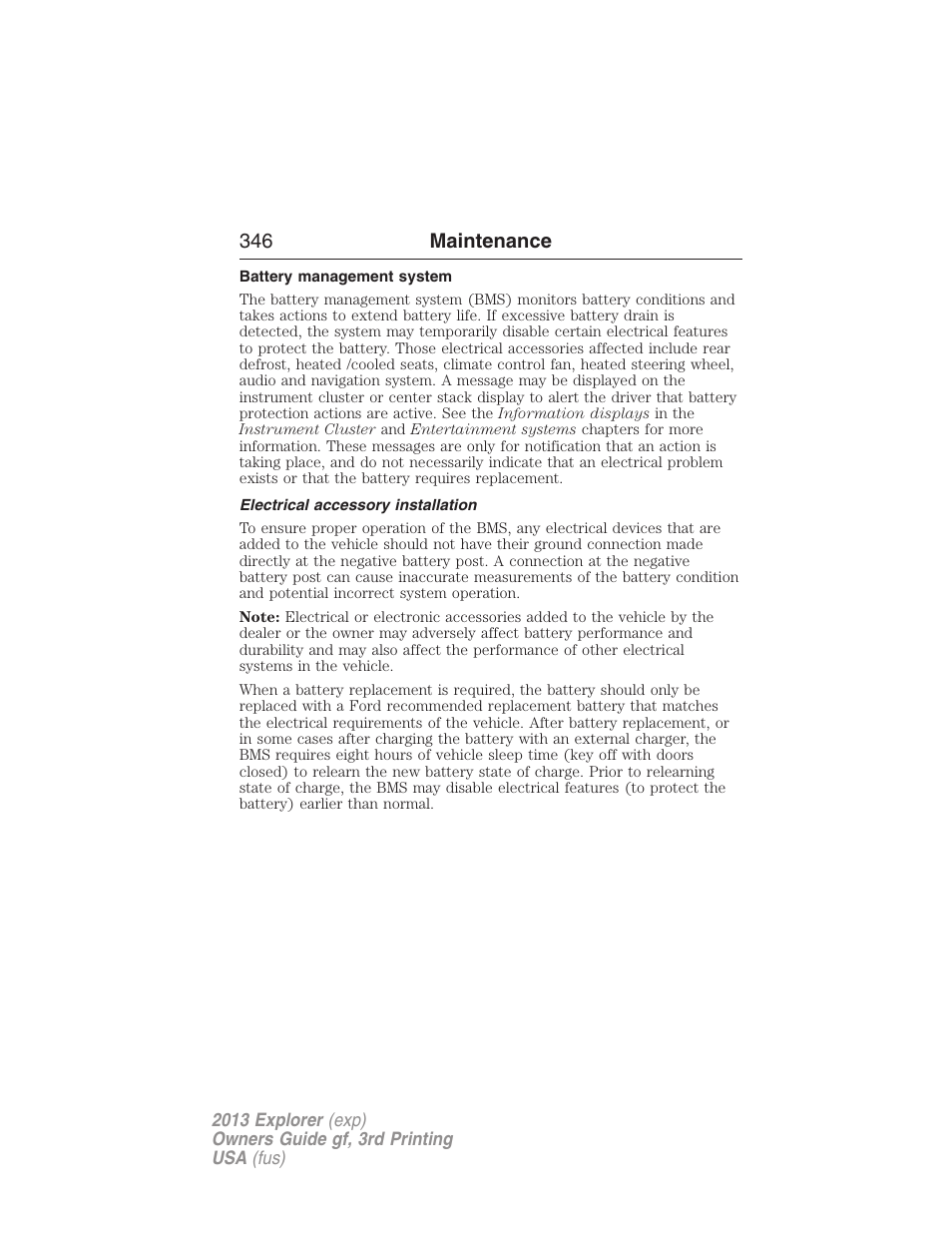 346 Maintenance

Battery management system

The battery management system (BMS) monitors battery conditions and takes actions to extend battery life. If excessive battery drain is detected, the system may temporarily disable certain electrical features to protect the battery. Those electrical accessories affected include rear defrost, heated /cooled seats, climate control fan, heated steering wheel, audio and navigation system. A message may be displayed on the instrument cluster or center stack display to alert the driver that battery protection actions are active. See the Information displays in the Instrument Cluster and Entertainment systems chapters for more information. These messages are only for notification that an action is taking place, and do not necessarily indicate that an electrical problem exists or that the battery requires replacement.

Electrical accessory installation

To ensure proper operation of the BMS, any electrical devices that are added to the vehicle should not have their ground connection made directly at the negative battery post. A connection at the negative battery post can cause inaccurate measurements of the battery condition and potential incorrect system operation.

Note: Electrical or electronic accessories added to the vehicle by the dealer or the owner may adversely affect battery performance and durability and may also affect the performance of other electrical systems in the vehicle.

When a battery replacement is required, the battery should only be replaced with a Ford recommended replacement battery that matches the electrical requirements of the vehicle. After battery replacement, or in some cases after charging the battery with an external charger, the BMS requires eight hours of vehicle sleep time (key off with doors closed) to relearn the new battery state of charge. Prior to relearning state of charge, the BMS may disable electrical features (to protect the battery) earlier than normal.

2013 Explorer (exp)
Owners Guide gf, 3rd Printing
USA (fus)